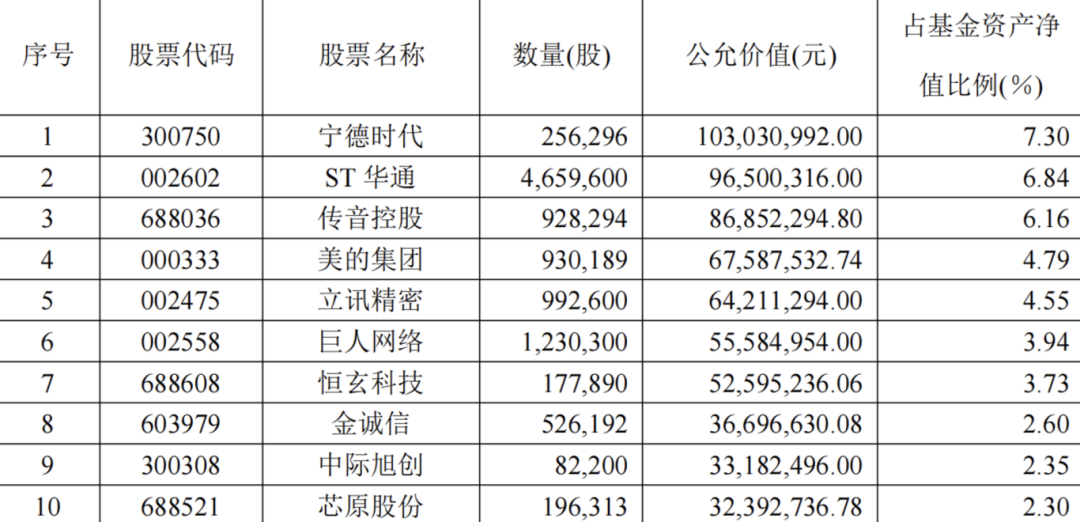 | 序号 | 股票代码 | 股票名称 | 数量(股) | 公允价值(元) | 占基金资产净值比例(%) |
|---|---|---|---|---|---|
| 1 | 300750 | 宁德时代 | 256,296 | 103,030,992.00 | 7.30 |
| 2 | 002602 | ST华通 | 4,659,600 | 96,500,316.00 | 6.84 |
| 3 | 688036 | 传音控股 | 928,294 | 86,852,294.80 | 6.16 |
| 4 | 000333 | 美的集团 | 930,189 | 67,587,532.74 | 4.79 |
| 5 | 002475 | 立讯精密 | 992,600 | 64,211,294.00 | 4.55 |
| 6 | 002558 | 巨人网络 | 1,230,300 | 55,584,954.00 | 3.94 |
| 7 | 688608 | 恒玄科技 | 177,890 | 52,595,236.06 | 3.73 |
| 8 | 603979 | 金诚信 | 526,192 | 36,696,630.08 | 2.60 |
| 9 | 300308 | 中际旭创 | 82,200 | 33,182,496.00 | 2.35 |
| 10 | 688521 | 芯原股份 | 196,313 | 32,392,736.78 | 2.30 |